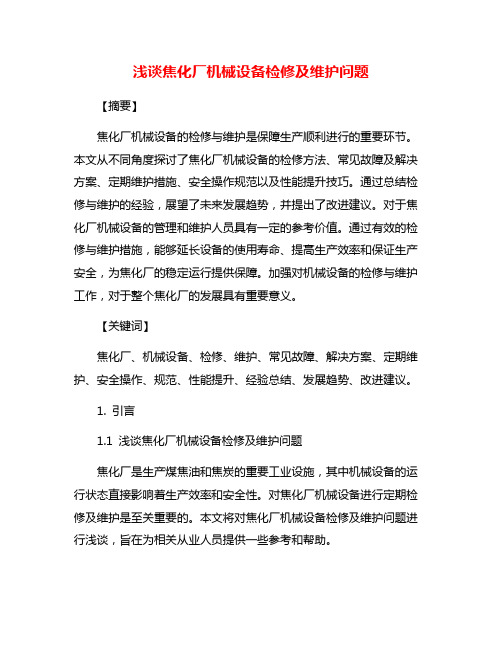 浅谈焦化厂机械设备检修及维护问题

【摘要】

焦化厂机械设备的检修与维护是保障生产顺利进行的重要环节。本文从不同角度探讨了焦化厂机械设备的检修方法、常见故障及解决方案、定期维护措施、安全操作规范以及性能提升技巧。通过总结检修与维护的经验，展望了未来发展趋势，并提出了改进建议。对于焦化厂机械设备的管理和维护人员具有一定的参考价值。通过有效的检修与维护措施，能够延长设备的使用寿命、提高生产效率和保证生产安全，为焦化厂的稳定运行提供保障。加强对机械设备的检修与维护工作，对于整个焦化厂的发展具有重要意义。

【关键词】

焦化厂、机械设备、检修、维护、常见故障、解决方案、定期维护、安全操作、规范、性能提升、经验总结、发展趋势、改进建议。

1. 引言

1.1 浅谈焦化厂机械设备检修及维护问题

焦化厂是生产煤焦油和焦炭的重要工业设施，其中机械设备的运行状态直接影响着生产效率和安全性。对焦化厂机械设备进行定期检修及维护是至关重要的。本文将对焦化厂机械设备检修及维护问题进行浅谈，旨在为相关从业人员提供一些参考和帮助。